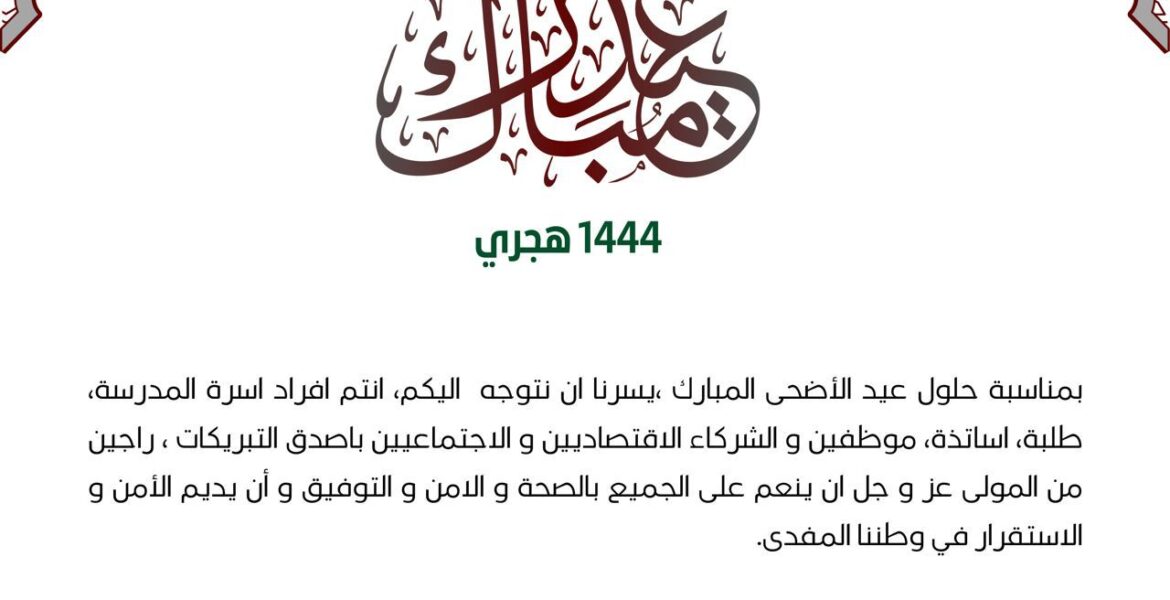 عيد مبارك

1444 هجري

بمناسبة حلول عيد الأضحى المبارك ،يسرنا ان نتوجه اليكم، انتم افراد اسرة المدرسة، طلبة، اساتذة، موظفين و الشركاء الاقتصاديين و الاجتماعيين باصدق التبريكات ، راجين من المولى عز و جل ان ينعم على الجميع بالصحة و الامن و التوفيق و أن يديم الأمن و الاستقرار في وطننا المفدى.